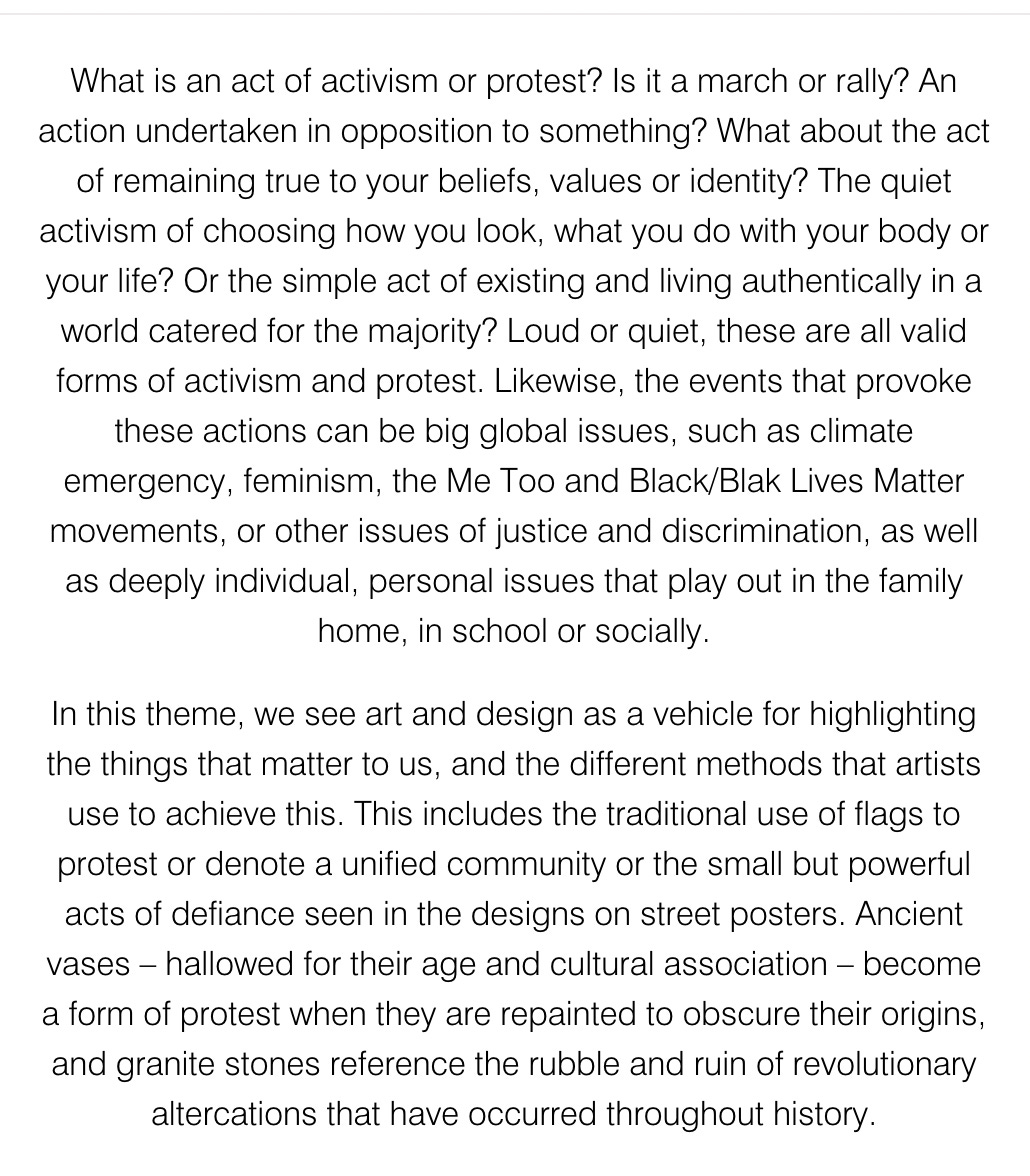 What is an act of activism or protest? Is it a march or rally? An action undertaken in opposition to something? What about the act of remaining true to your beliefs, values or identity? The quiet activism of choosing how you look, what you do with your body or your life? Or the simple act of existing and living authentically in a world catered for the majority? Loud or quiet, these are all valid forms of activism and protest. Likewise, the events that provoke these actions can be big global issues, such as climate emergency, feminism, the Me Too and Black/Blak Lives Matter movements, or other issues of justice and discrimination, as well as deeply individual, personal issues that play out in the family home, in school or socially.

In this theme, we see art and design as a vehicle for highlighting the things that matter to us, and the different methods that artists use to achieve this. This includes the traditional use of flags to protest or denote a unified community or the small but powerful acts of defiance seen in the designs on street posters. Ancient vases – hallowed for their age and cultural association – become a form of protest when they are repainted to obscure their origins, and granite stones reference the rubble and ruin of revolutionary altercations that have occurred throughout history.